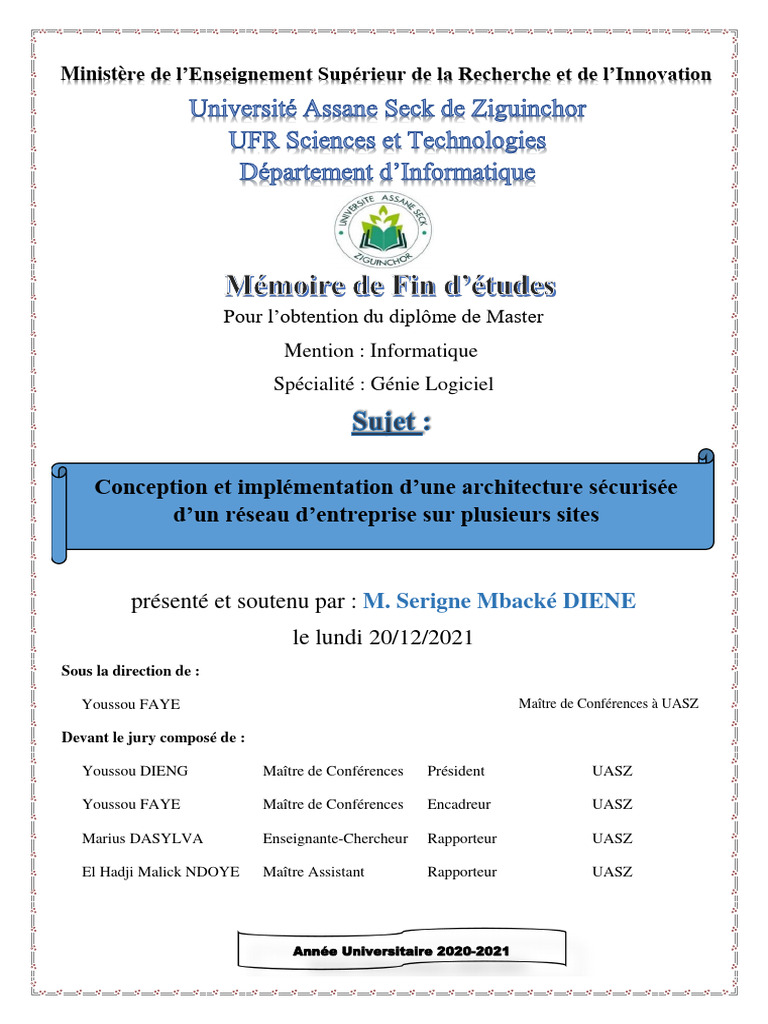 Ministère de l'Enseignement Supérieur de la Recherche et de l'Innovation

Université Assane Seck de Ziguinchor
UFR Sciences et Technologies
Département d'Informatique

UNIVERSITE ASSANE SECK ZIGUINCHOR

Mémoire de Fin d'études

Pour l'obtention du diplôme de Master

Mention : Informatique

Spécialité : Génie Logiciel

Sujet :

Conception et implémentation d'une architecture sécurisée d'un réseau d'entreprise sur plusieurs sites

présenté et soutenu par : M. Serigne Mbacké DIENE

le lundi 20/12/2021

Sous la direction de :

Youssou FAYE Maître de Conférences à UASZ

Devant le jury composé de :

| | | | |
|---|---|---|---|
| Youssou DIENG | Maître de Conférences | Président | UASZ |
| Youssou FAYE | Maître de Conférences | Encadreur | UASZ |
| Marius DASYLVA | Enseignante-Chercheur | Rapporteur | UASZ |
| El Hadji Malick NDOYE | Maître Assistant | Rapporteur | UASZ |

Année Universitaire 2020-2021